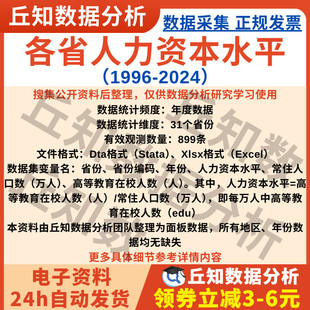 丘知数据分析

数据采集 正规发票

各省人力资本水平

（1996-2024）

搜集公开资料后整理，仅供数据分析研究学习使用

数据统计频度：年度数据

数据统计维度：31个省份

有效观测数量：899条

文件格式：Dta格式（Stata）、Xlsx格式（Excel）

数据集变量名：省份、省份编码、年份、人力资本水平、常住人口数（万人）、高等教育在校人数（人）。其中，人力资本水平=高等教育在校人数（人）/常住人口数（万人），即每万人中高等教育在校人数（edu）

本资料由丘知数据分析团队整理为面板数据，所有地区、年份数据均无缺失

更多具体细节参考详情内容

丘知数据分析

电子资料
24h自动发货

丘知数据分析

领券立减3-6元